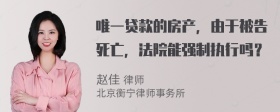 唯一贷款的房产，由于被告死亡，法院能强制执行吗？

赵佳 律师
北京衡宁律师事务所